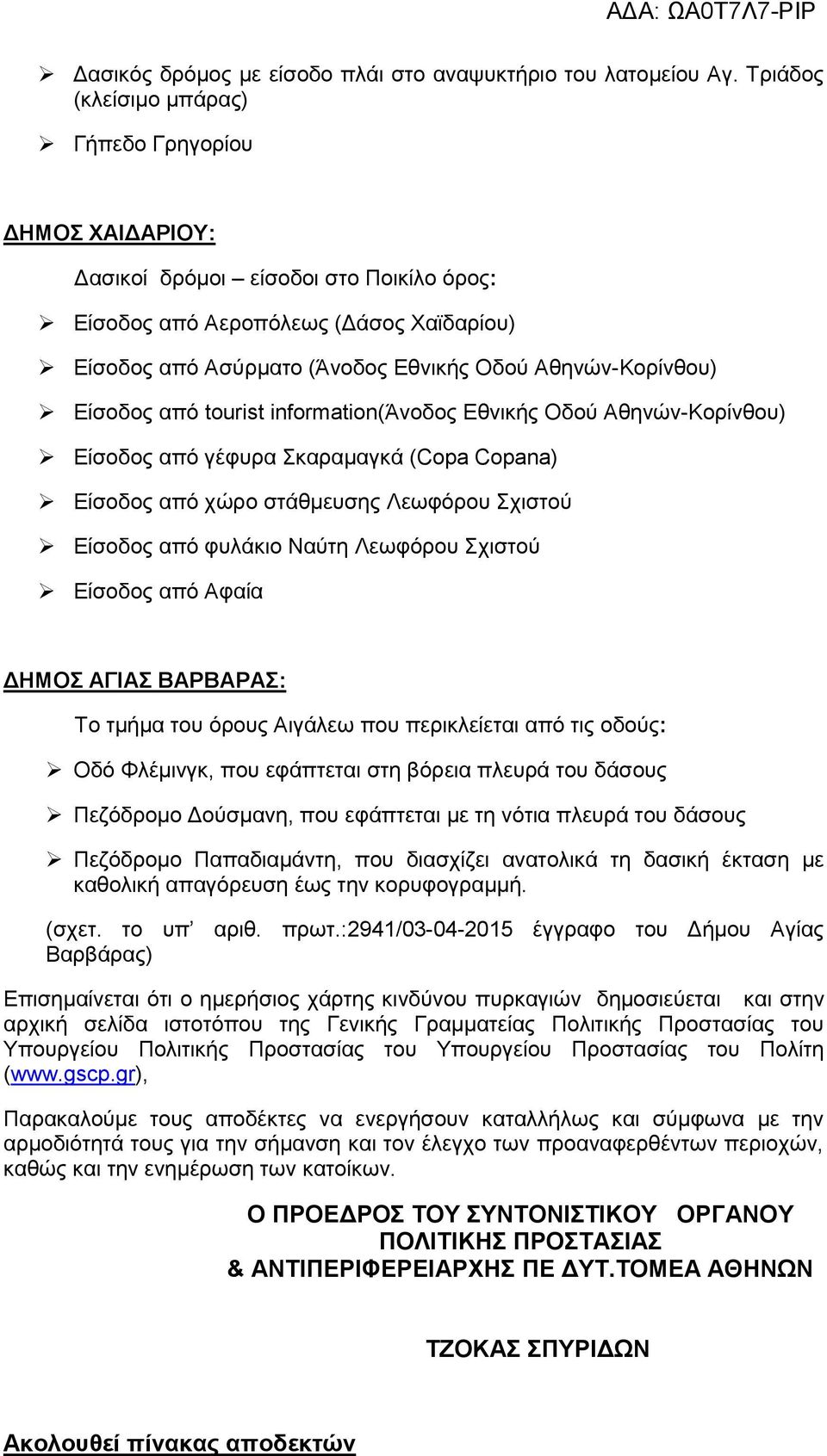 ΑΔΑ: ΩΑ0Τ7Λ7-ΡΙΡ

➢ Δασικός δρόμος με είσοδο πλάι στο αναψυκτήριο του λατομείου Αγ. Τριάδος (κλείσιμο μπάρας)

➢ Γήπεδο Γρηγορίου

ΔΗΜΟΣ ΧΑΙΔΑΡΙΟΥ:

Δασικοί δρόμοι – είσοδοι στο Ποικίλο όρος:

➢ Είσοδος από Αεροπόλεως (Δάσος Χαϊδαρίου)

➢ Είσοδος από Ασύρματο (Άνοδος Εθνικής Οδού Αθηνών-Κορίνθου)

➢ Είσοδος από tourist information(Άνοδος Εθνικής Οδού Αθηνών-Κορίνθου)

➢ Είσοδος από γέφυρα Σκαραμαγκά (Copa Copana)

➢ Είσοδος από χώρο στάθμευσης Λεωφόρου Σχιστού

➢ Είσοδος από φυλάκιο Ναύτη Λεωφόρου Σχιστού

➢ Είσοδος από Αφαία

ΔΗΜΟΣ ΑΓΙΑΣ ΒΑΡΒΑΡΑΣ:

Το τμήμα του όρους Αιγάλεω που περικλείεται από τις οδούς:

➢ Οδό Φλέμινγκ, που εφάπτεται στη βόρεια πλευρά του δάσους

➢ Πεζόδρομο Δούσμανη, που εφάπτεται με τη νότια πλευρά του δάσους

➢ Πεζόδρομο Παπαδιαμάντη, που διασχίζει ανατολικά τη δασική έκταση με καθολική απαγόρευση έως την κορυφογραμμή.

(σχετ. το υπ’ αριθ. πρωτ.:2941/03-04-2015 έγγραφο του Δήμου Αγίας Βαρβάρας)

Επισημαίνεται ότι ο ημερήσιος χάρτης κινδύνου πυρκαγιών δημοσιεύεται και στην αρχική σελίδα ιστοτόπου της Γενικής Γραμματείας Πολιτικής Προστασίας του Υπουργείου Πολιτικής Προστασίας του Υπουργείου Προστασίας του Πολίτη (www.gscp.gr),

Παρακαλούμε τους αποδέκτες να ενεργήσουν καταλλήλως και σύμφωνα με την αρμοδιότητά τους για την σήμανση και τον έλεγχο των προαναφερθέντων περιοχών, καθώς και την ενημέρωση των κατοίκων.

Ο ΠΡΟΕΔΡΟΣ ΤΟΥ ΣΥΝΤΟΝΙΣΤΙΚΟΥ ΟΡΓΑΝΟΥ
ΠΟΛΙΤΙΚΗΣ ΠΡΟΣΤΑΣΙΑΣ
& ΑΝΤΙΠΕΡΙΦΕΡΕΙΑΡΧΗΣ ΠΕ ΔΥΤ.ΤΟΜΕΑ ΑΘΗΝΩΝ

ΤΖΟΚΑΣ ΣΠΥΡΙΔΩΝ

Ακολουθεί πίνακας αποδεκτών